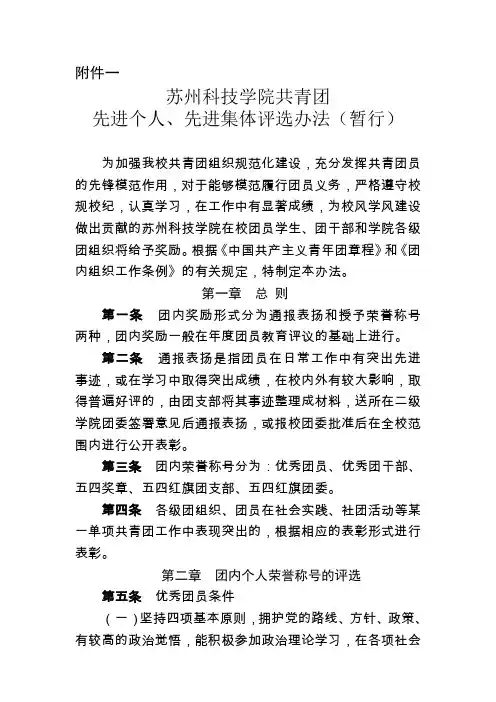 附件一

苏州科技学院共青团
先进个人、先进集体评选办法（暂行）

为加强我校共青团组织规范化建设，充分发挥共青团员的先锋模范作用，对于能够模范履行团员义务，严格遵守校规校纪，认真学习，在工作中有显著成绩，为校风学风建设做出贡献的苏州科技学院在校团员学生、团干部和学院各级团组织将给予奖励。根据《中国共产主义青年团章程》和《团内组织工作条例》的有关规定，特制定本办法。

第一章 总 则

第一条 团内奖励形式分为通报表扬和授予荣誉称号两种，团内奖励一般在年度团员教育评议的基础上进行。

第二条 通报表扬是指团员在日常工作中有突出先进事迹，或在学习中取得突出成绩，在校内外有较大影响，取得普遍好评的，由团支部将其事迹整理成材料，送所在二级学院团委签署意见后通报表扬，或报校团委批准后在全校范围内进行公开表彰。

第三条 团内荣誉称号分为：优秀团员、优秀团干部、五四奖章、五四红旗团支部、五四红旗团委。

第四条 各级团组织、团员在社会实践、社团活动等某一单项共青团工作中表现突出的，根据相应的表彰形式进行表彰。

第二章 团内个人荣誉称号的评选

第五条 优秀团员条件

（一）坚持四项基本原则，拥护党的路线、方针、政策、有较高的政治觉悟，能积极参加政治理论学习，在各项社会